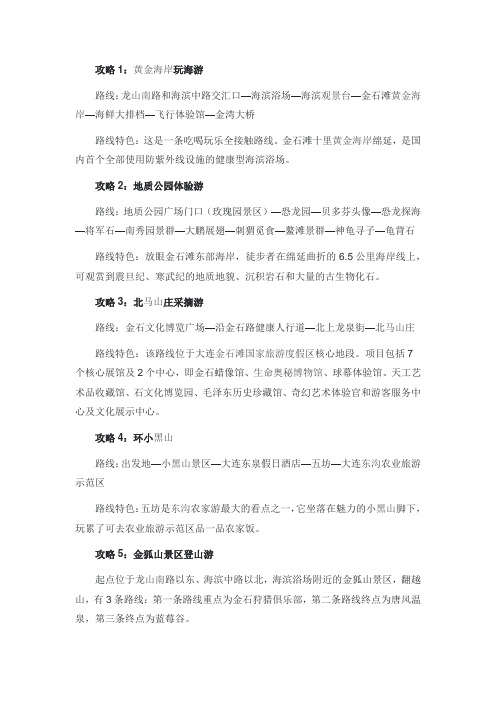 攻略 1：黄金海岸玩海游

路线：龙山南路和海滨中路交汇口—海滨浴场—海滨观景台—金石滩黄金海岸—海鲜大排档—飞行体验馆—金湾大桥

路线特色：这是一条吃喝玩乐全接触路线。金石滩十里黄金海岸绵延，是国内首个全部使用防紫外线设施的健康型海滨浴场。

攻略 2：地质公园体验游

路线：地质公园广场门口（玫瑰园景区）—恐龙园—贝多芬头像—恐龙探海—将军石—南秀园景群—大鹏展翅—刺猬觅食—鳌滩景群—神龟寻子—龟背石

路线特色：放眼金石滩东部海岸，徒步者在绵延曲折的 6.5 公里海岸线上，可观赏到震旦纪、寒武纪的地质地貌、沉积岩石和大量的古生物化石。

攻略 3：北马山庄采摘游

路线：金石文化博览广场—沿金石路健康人行道—北上龙泉街—北马山庄

路线特色：该路线位于大连金石滩国家旅游度假区核心地段。项目包括 7 个核心展馆及 2 个中心，即金石蜡像馆、生命奥秘博物馆、球幕体验馆、天工艺术品收藏馆、石文化博览园、毛泽东历史珍藏馆、奇幻艺术体验官和游客服务中心及文化展示中心。

攻略 4：环小黑山

路线：出发地—小黑山景区—大连东泉假日酒店—五坊—大连东沟农业旅游示范区

路线特色：五坊是东沟农家游最大的看点之一，它坐落在魅力的小黑山脚下，玩累了可去农业旅游示范区品一品农家饭。

攻略 5：金狐山景区登山游

起点位于龙山南路以东、海滨中路以北，海滨浴场附近的金狐山景区，翻越山，有 3 条路线：第一条路线重点为金石狩猎俱乐部，第二条路线终点为唐风温泉，第三条终点为蓝莓谷。